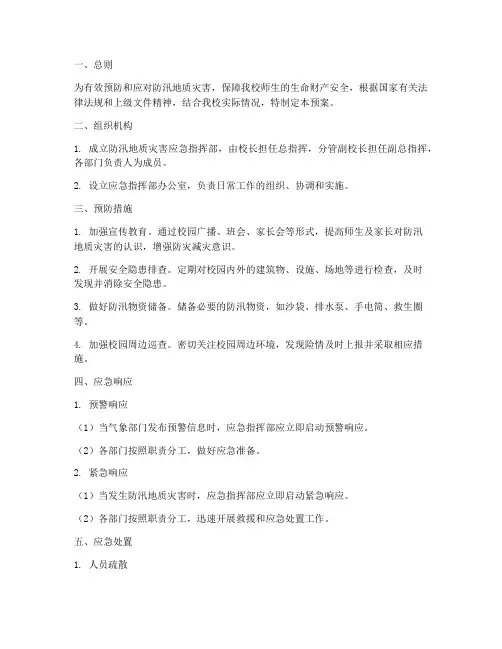 一、总则

为有效预防和应对防汛地质灾害，保障我校师生的生命财产安全，根据国家有关法律法规和上级文件精神，结合我校实际情况，特制定本预案。

二、组织机构

1. 成立防汛地质灾害应急指挥部，由校长担任总指挥，分管副校长担任副总指挥，各部门负责人为成员。

2. 设立应急指挥部办公室，负责日常工作的组织、协调和实施。

三、预防措施

1. 加强宣传教育。通过校园广播、班会、家长会等形式，提高师生及家长对防汛地质灾害的认识，增强防灾减灾意识。

2. 开展安全隐患排查。定期对校园内外的建筑物、设施、场地等进行检查，及时发现并消除安全隐患。

3. 做好防汛物资储备。储备必要的防汛物资，如沙袋、排水泵、手电筒、救生圈等。

4. 加强校园周边巡查。密切关注校园周边环境，发现险情及时上报并采取相应措施。

四、应急响应

1. 预警响应

（1）当气象部门发布预警信息时，应急指挥部应立即启动预警响应。

（2）各部门按照职责分工，做好应急准备。

2. 紧急响应

（1）当发生防汛地质灾害时，应急指挥部应立即启动紧急响应。

（2）各部门按照职责分工，迅速开展救援和应急处置工作。

五、应急处置

1. 人员疏散